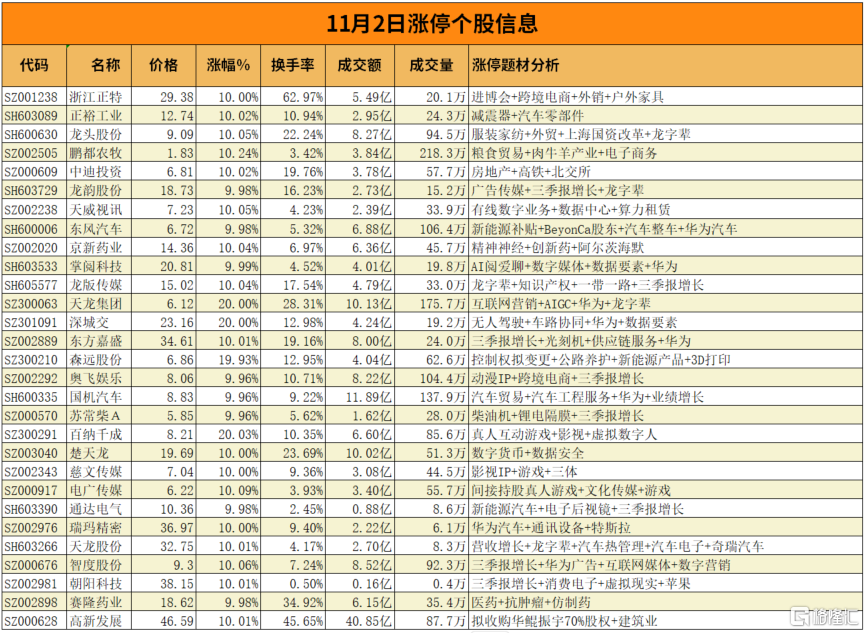 11月2日涨停个股信息

| 代码 | 名称 | 价格 | 涨幅% | 换手率 | 成交额 | 成交量 | 涨停题材分析 |
|---|---|---|---|---|---|---|---|
| SZ001238 | 浙江正特 | 29.38 | 10.00% | 62.97% | 5.49亿 | 20.1万 | 进博会+跨境电商+外销+户外家具 |
| SH603089 | 正裕工业 | 12.74 | 10.02% | 10.94% | 2.95亿 | 24.3万 | 减震器+汽车零部件 |
| SH600630 | 龙头股份 | 9.09 | 10.05% | 22.24% | 8.27亿 | 94.5万 | 服装家纺+外贸+上海国资改革+龙字辈 |
| SZ002505 | 鹏都农牧 | 1.83 | 10.24% | 3.42% | 3.84亿 | 218.3万 | 粮食贸易+肉牛羊产业+电子商务 |
| SZ000609 | 中迪投资 | 6.81 | 10.02% | 19.76% | 3.78亿 | 57.7万 | 房地产+高铁+北交所 |
| SH603729 | 龙韵股份 | 18.73 | 9.98% | 16.23% | 2.73亿 | 15.2万 | 广告传媒+三季报增长+龙字辈 |
| SZ002238 | 天威视讯 | 7.23 | 10.05% | 4.23% | 2.39亿 | 33.9万 | 有线数字业务+数据中心+算力租赁 |
| SH600006 | 东风汽车 | 6.72 | 9.98% | 5.32% | 6.88亿 | 106.4万 | 新能源补贴+BeyonCa股东+汽车整车+华为汽车 |
| SZ002020 | 京新药业 | 14.36 | 10.04% | 6.97% | 6.36亿 | 45.7万 | 精神神经+创新药+阿尔茨海默 |
| SH603533 | 掌阅科技 | 20.81 | 9.99% | 4.52% | 4.01亿 | 19.8万 | AI阅爱聊+数字媒体+数据要素+华为 |
| SH605577 | 龙版传媒 | 15.02 | 10.04% | 17.54% | 4.79亿 | 33.0万 | 龙字辈+知识产权+一带一路+三季报增长 |
| SZ300063 | 天龙集团 | 6.12 | 20.00% | 28.31% | 10.13亿 | 175.7万 | 互联网营销+AIGC+华为+龙字辈 |
| SZ301091 | 深城交 | 23.16 | 20.00% | 12.98% | 4.24亿 | 19.2万 | 无人驾驶+车路协同+华为+数据要素 |
| SZ002889 | 东方嘉盛 | 34.61 | 10.01% | 19.16% | 8.00亿 | 24.0万 | 三季报增长+光刻机+供应链服务+华为 |
| SZ300210 | 森远股份 | 6.86 | 19.93% | 12.95% | 4.01亿 | 62.6万 | 控制权拟变更+公路养护+新能源产品+3D打印 |
| SZ002292 | 奥飞娱乐 | 8.06 | 9.96% | 10.71% | 8.22亿 | 104.4万 | 动漫IP+跨境电商+三季报增长 |
| SH600335 | 国机汽车 | 8.83 | 9.96% | 9.22% | 11.89亿 | 137.9万 | 汽车贸易+汽车工程服务+华为+业绩增长 |
| SZ000570 | 苏常柴A | 5.85 | 9.96% | 5.62% | 1.62亿 | 28.0万 | 柴油机+锂电隔膜+三季报增长 |
| SZ300291 | 百纳千成 | 8.21 | 20.03% | 10.35% | 6.60亿 | 85.6万 | 真人互动游戏+影视+虚拟数字人 |
| SZ003040 | 楚天龙 | 19.69 | 10.00% | 23.69% | 10.02亿 | 51.3万 | 数字货币+数据安全 |
| SZ002343 | 慈文传媒 | 7.04 | 10.00% | 9.36% | 3.08亿 | 44.5万 | 影视IP+游戏+三体 |
| SZ000917 | 电广传媒 | 6.22 | 10.09% | 3.93% | 3.40亿 | 55.7万 | 间接持股真人游戏+文化传媒+游戏 |
| SH603390 | 通达电气 | 10.36 | 9.98% | 2.45% | 0.88亿 | 8.6万 | 新能源汽车+电子后视镜+三季报增长 |
| SZ002976 | 瑞玛精密 | 36.97 | 10.00% | 9.40% | 2.22亿 | 6.1万 | 华为汽车+通讯设备+特斯拉 |
| SH603266 | 天龙股份 | 32.75 | 10.01% | 4.17% | 2.70亿 | 8.3万 | 营收增长+龙字辈+汽车热管理+汽车电子+奇瑞汽车 |
| SZ000676 | 智度股份 | 9.3 | 10.06% | 7.24% | 8.52亿 | 92.3万 | 三季报增长+华为广告+互联网媒体+数字营销 |
| SZ002981 | 朝阳科技 | 38.15 | 10.01% | 0.50% | 0.16亿 | 0.4万 | 三季报增长+消费电子+虚拟现实+苹果 |
| SZ002898 | 赛隆药业 | 18.62 | 9.98% | 34.92% | 6.15亿 | 35.4万 | 医药+抗肿瘤+仿制药 |
| SZ000628 | 高新发展 | 46.59 | 10.01% | 45.65% | 40.85亿 | 87.7万 | 拟收购华鲲振宇70%股权+建筑业 |

格隆汇